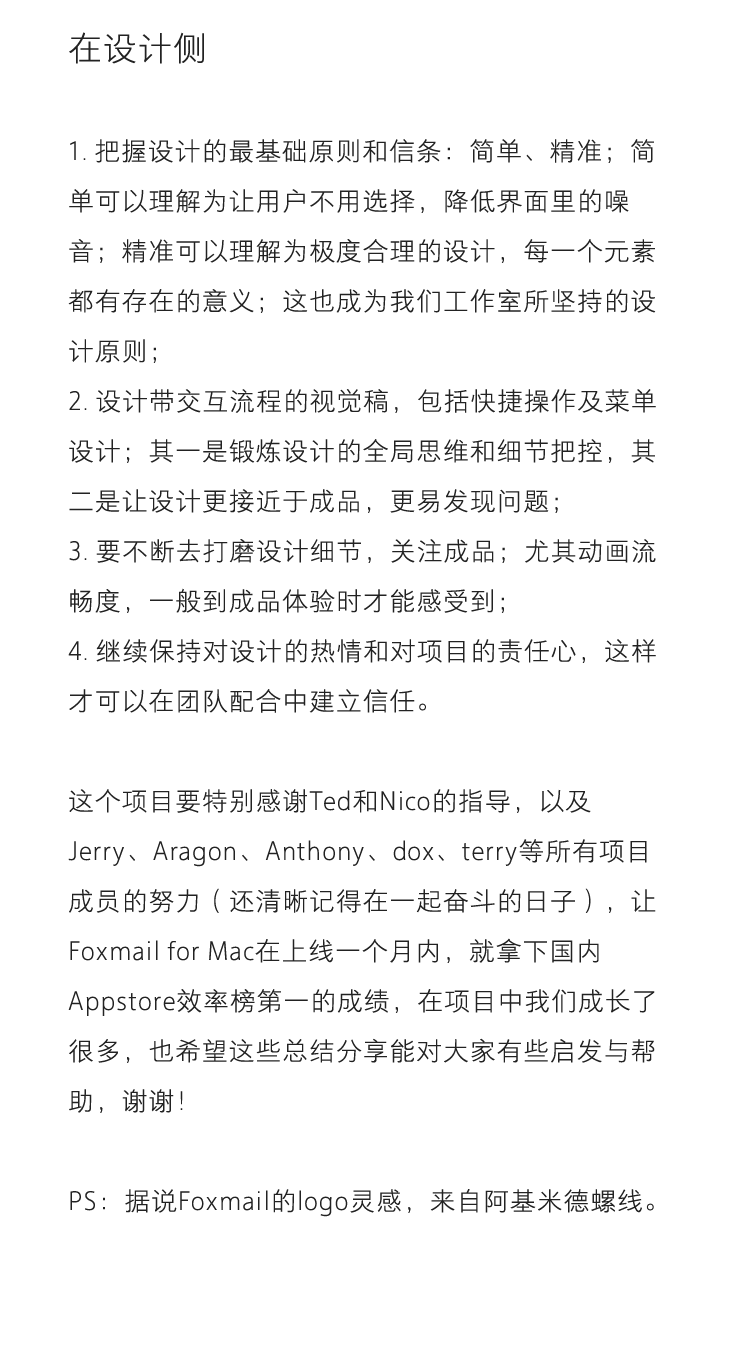 在设计侧

1. 把握设计的最基础原则和信条：简单、精准；简单可以理解为让用户不用选择，降低界面里的噪音；精准可以理解为极度合理的设计，每一个元素都有存在的意义；这也成为我们工作室所坚持的设计原则；
2. 设计带交互流程的视觉稿，包括快捷操作及菜单设计；其一是锻炼设计的全局思维和细节把控，其二是让设计更接近于成品，更易发现问题；
3. 要不断去打磨设计细节，关注成品；尤其动画流畅度，一般到成品体验时才能感受到；
4. 继续保持对设计的热情和对项目的责任心，这样才可以在团队配合中建立信任。

这个项目要特别感谢Ted和Nico的指导，以及Jerry、Aragon、Anthony、dox、terry等所有项目成员的努力（还清晰记得在一起奋斗的日子），让Foxmail for Mac在上线一个月内，就拿下国内Appstore效率榜第一的成绩，在项目中我们成长了很多，也希望这些总结分享能对大家有些启发与帮助，谢谢！

PS：据说Foxmail的logo灵感，来自阿基米德螺线。